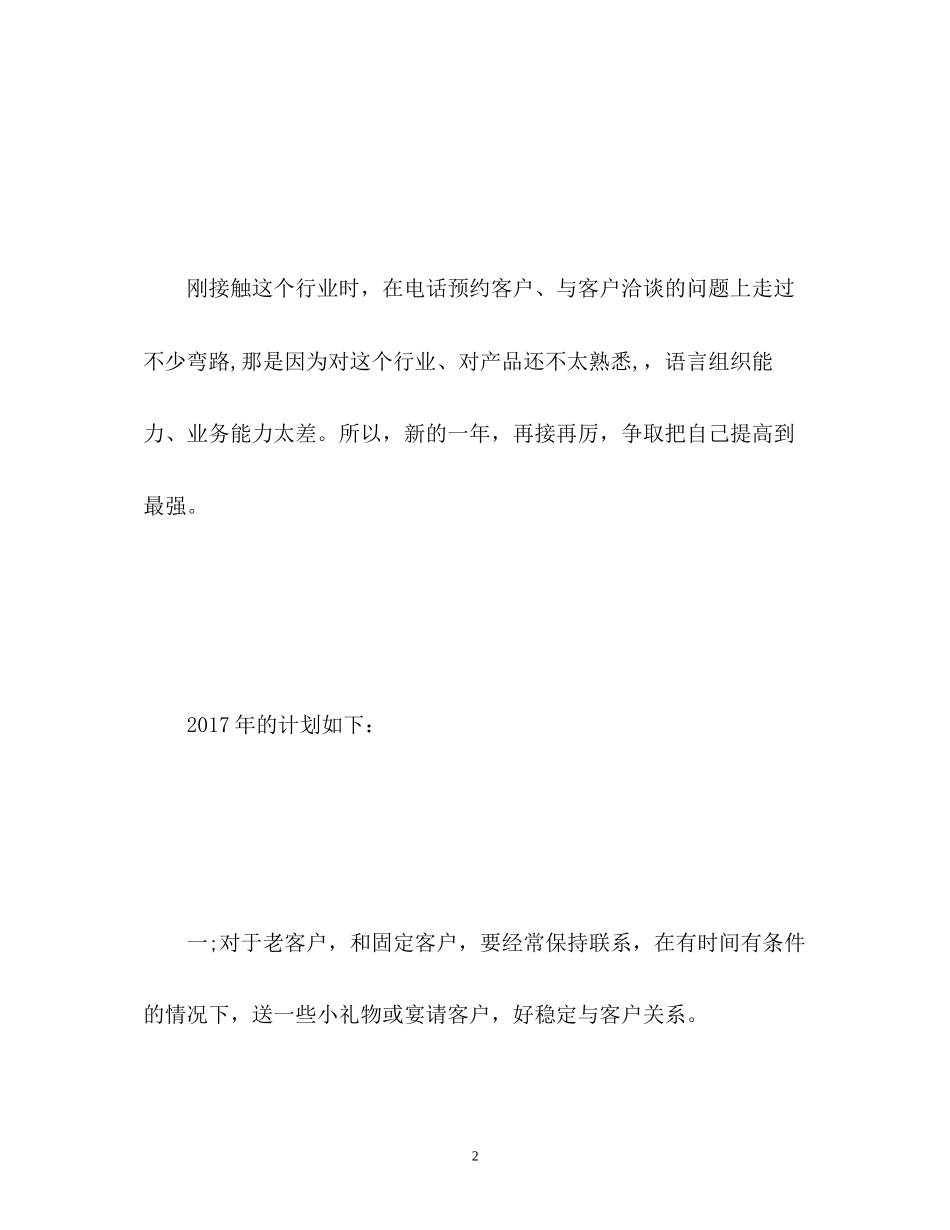 刚接触这个行业时，在电话预约客户、与客户洽谈的问题上走过不少弯路,那是因为对这个行业、对产品还不太熟悉,，语言组织能力、业务能力太差。所以，新的一年，再接再厉，争取把自己提高到最强。

2017年的计划如下：

一;对于老客户，和固定客户，要经常保持联系，在有时间有条件的情况下，送一些小礼物或宴请客户，好稳定与客户关系。

2